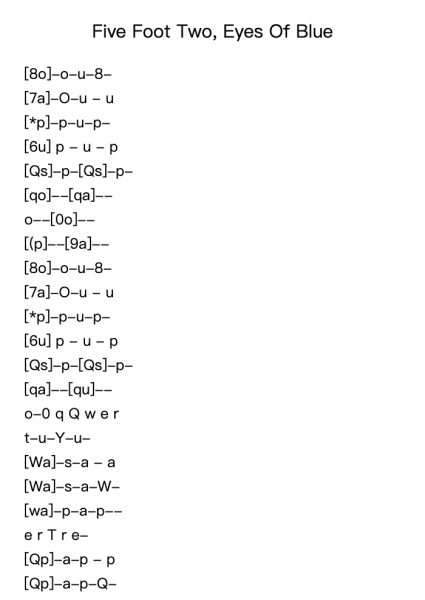 Five Foot Two, Eyes Of Blue

[8o]–o–u–8–

[7a]–O–u – u

[*p]–p–u–p–

[6u] p – u – p

[Qs]–p–[Qs]–p–

[qo]––[qa]––

o––[0o]––

[(p]––[9a]––

[8o]–o–u–8–

[7a]–O–u – u

[*p]–p–u–p–

[6u] p – u – p

[Qs]–p–[Qs]–p–

[qa]––[qu]––

o–0 q Q w e r

t–u–Y–u–

[Wa]–s–a – a

[Wa]–s–a–W–

[wa]–p–a–p––

e r T r e–

[Qp]–a–p – p

[Qp]–a–p–Q–